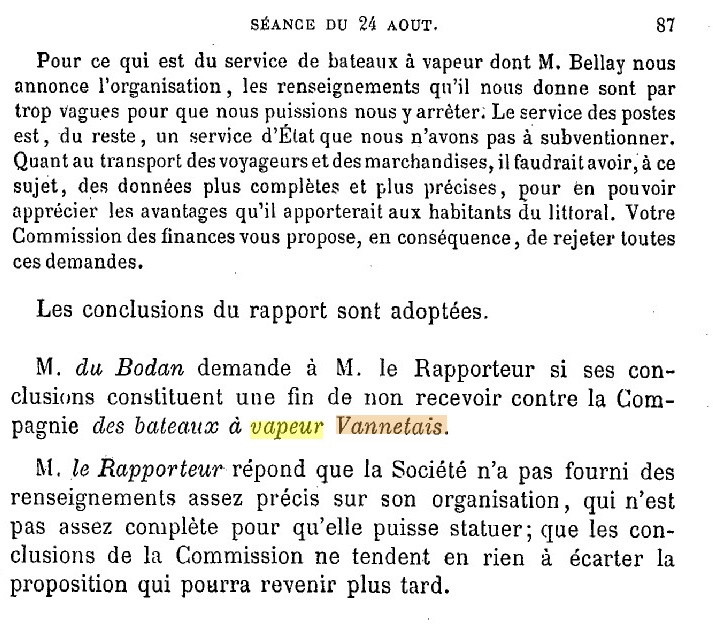 SÉANCE DU 24 AOUT. 87

Pour ce qui est du service de bateaux à vapeur dont M. Bellay nous annonce l'organisation, les renseignements qu'il nous donne sont par trop vagues pour que nous puissions nous y arrêter. Le service des postes est, du reste, un service d'État que nous n'avons pas à subventionner. Quant au transport des voyageurs et des marchandises, il faudrait avoir, à ce sujet, des données plus complètes et plus précises, pour en pouvoir apprécier les avantages qu'il apporterait aux habitants du littoral. Votre Commission des finances vous propose, en conséquence, de rejeter toutes ces demandes.

Les conclusions du rapport sont adoptées.

M. du Bodan demande à M. le Rapporteur si ses conclusions constituent une fin de non recevoir contre la Compagnie des bateaux à vapeur Vannetais.

M. le Rapporteur répond que la Société n'a pas fourni des renseignements assez précis sur son organisation, qui n'est pas assez complète pour qu'elle puisse statuer; que les conclusions de la Commission ne tendent en rien à écarter la proposition qui pourra revenir plus tard.